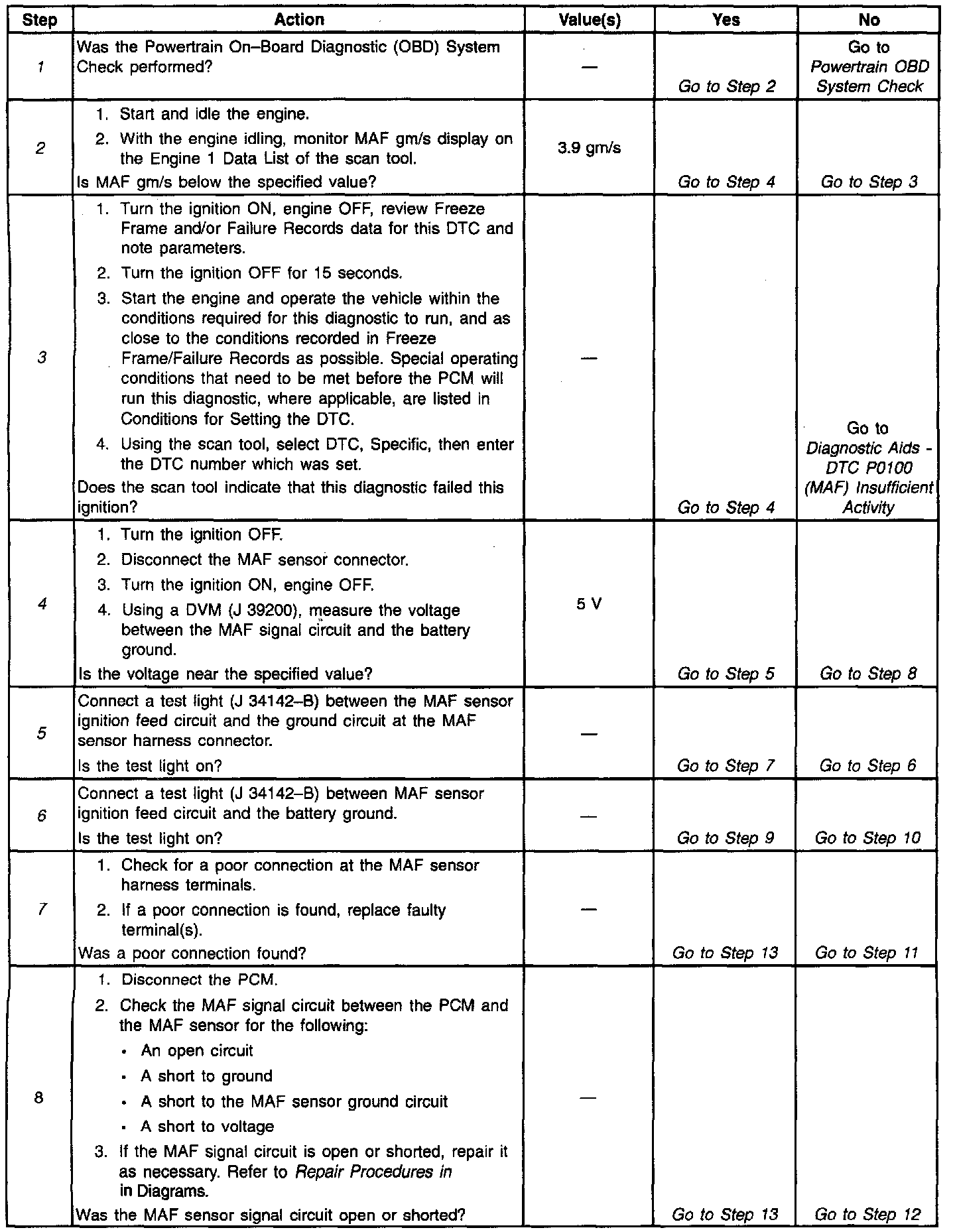 | Step | Action | Value(s) | Yes | No |
|---|---|---|---|---|
| 1 | Was the Powertrain On–Board Diagnostic (OBD) System Check performed? | — | Go to Step 2 | Go to Powertrain OBD System Check |
| 2 | 1. Start and idle the engine. 2. With the engine idling, monitor MAF gm/s display on the Engine 1 Data List of the scan tool. Is MAF gm/s below the specified value? | 3.9 gm/s | Go to Step 4 | Go to Step 3 |
| 3 | 1. Turn the ignition ON, engine OFF, review Freeze Frame and/or Failure Records data for this DTC and note parameters. 2. Turn the ignition OFF for 15 seconds. 3. Start the engine and operate the vehicle within the conditions required for this diagnostic to run, and as close to the conditions recorded in Freeze Frame/Failure Records as possible. Special operating conditions that need to be met before the PCM will run this diagnostic, where applicable, are listed in Conditions for Setting the DTC. 4. Using the scan tool, select DTC, Specific, then enter the DTC number which was set. Does the scan tool indicate that this diagnostic failed this ignition? | — | Go to Step 4 | Go to Diagnostic Aids - DTC P0100 (MAF) Insufficient Activity |
| 4 | 1. Turn the ignition OFF. 2. Disconnect the MAF sensor connector. 3. Turn the ignition ON, engine OFF. 4. Using a DVM (J 39200), measure the voltage between the MAF signal circuit and the battery ground. Is the voltage near the specified value? | 5 V | Go to Step 5 | Go to Step 8 |
| 5 | Connect a test light (J 34142–B) between the MAF sensor ignition feed circuit and the ground circuit at the MAF sensor harness connector. Is the test light on? | — | Go to Step 7 | Go to Step 6 |
| 6 | Connect a test light (J 34142–B) between MAF sensor ignition feed circuit and the battery ground. Is the test light on? | — | Go to Step 9 | Go to Step 10 |
| 7 | 1. Check for a poor connection at the MAF sensor harness terminals. 2. If a poor connection is found, replace faulty terminal(s). Was a poor connection found? | — | Go to Step 13 | Go to Step 11 |
| 8 | 1. Disconnect the PCM. 2. Check the MAF signal circuit between the PCM and the MAF sensor for the following: • An open circuit • A short to ground • A short to the MAF sensor ground circuit • A short to voltage 3. If the MAF signal circuit is open or shorted, repair it as necessary. Refer to Repair Procedures in in Diagrams. Was the MAF sensor signal circuit open or shorted? | — | Go to Step 13 | Go to Step 12 |